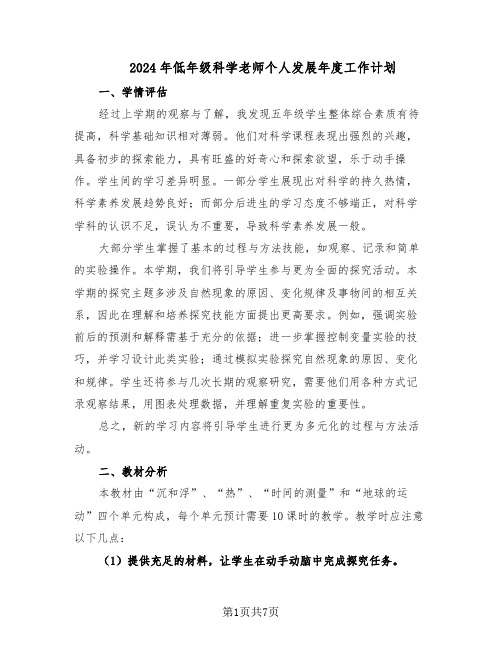 2024年低年级科学老师个人发展年度工作计划

一、学情评估

经过上学期的观察与了解，我发现五年级学生整体综合素质有待提高，科学基础知识相对薄弱。他们对科学课程表现出强烈的兴趣，具备初步的探索能力，具有旺盛的好奇心和探索欲望，乐于动手操作。学生间的学习差异明显。一部分学生展现出对科学的持久热情，科学素养发展趋势良好；而部分后进生的学习态度不够端正，对科学学科的认识不足，误认为不重要，导致科学素养发展一般。

大部分学生掌握了基本的过程与方法技能，如观察、记录和简单的实验操作。本学期，我们将引导学生参与更为全面的探究活动。本学期的探究主题多涉及自然现象的原因、变化规律及事物间的相互关系，因此在理解和培养探究技能方面提出更高要求。例如，强调实验前后的预测和解释需基于充分的依据；进一步掌握控制变量实验的技巧，并学习设计此类实验；通过模拟实验探究自然现象的原因、变化和规律。学生还将参与几次长期的观察研究，需要他们用各种方式记录观察结果，用图表处理数据，并理解重复实验的重要性。

总之，新的学习内容将引导学生进行更为多元化的过程与方法活动。

二、教材分析

本教材由“沉和浮”、“热”、“时间的测量”和“地球的运动”四个单元构成，每个单元预计需要10课时的教学。教学时应注意以下几点：

（1）提供充足的材料，让学生在动手动脑中完成探究任务。

第1页共7页